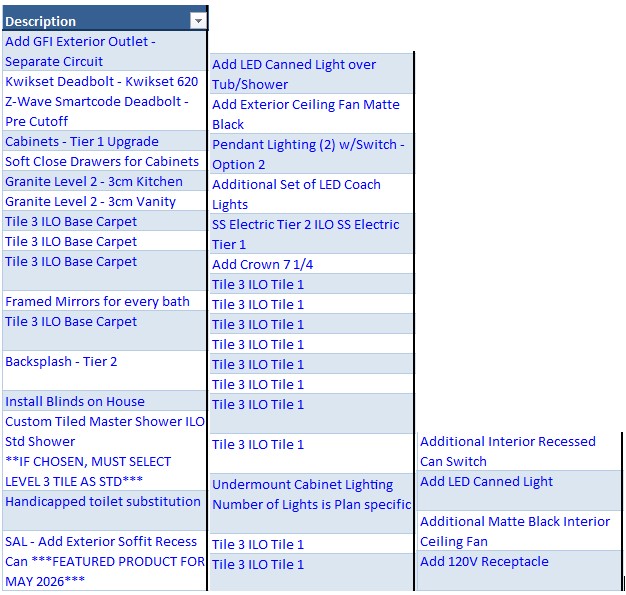 Description

Add GFI Exterior Outlet - Separate Circuit

Kwikset Deadbolt - Kwikset 620 Z-Wave Smartcode Deadbolt - Pre Cutoff

Cabinets - Tier 1 Upgrade

Soft Close Drawers for Cabinets

Granite Level 2 - 3cm Kitchen

Granite Level 2 - 3cm Vanity

Tile 3 ILO Base Carpet

Tile 3 ILO Base Carpet

Tile 3 ILO Base Carpet

Framed Mirrors for every bath

Tile 3 ILO Base Carpet

Backsplash - Tier 2

Install Blinds on House

Custom Tiled Master Shower ILO Std Shower **IF CHOSEN, MUST SELECT LEVEL 3 TILE AS STD***

Handicapped toilet substitution

SAL - Add Exterior Soffit Recess Can ***FEATURED PRODUCT FOR MAY 2026***

Add LED Canned Light over Tub/Shower

Add Exterior Ceiling Fan Matte Black

Pendant Lighting (2) w/Switch - Option 2

Additional Set of LED Coach Lights

SS Electric Tier 2 ILO SS Electric Tier 1

Add Crown 7 1/4

Tile 3 ILO Tile 1

Tile 3 ILO Tile 1

Tile 3 ILO Tile 1

Tile 3 ILO Tile 1

Tile 3 ILO Tile 1

Tile 3 ILO Tile 1

Tile 3 ILO Tile 1

Tile 3 ILO Tile 1

Undermount Cabinet Lighting Number of Lights is Plan specific

Tile 3 ILO Tile 1

Tile 3 ILO Tile 1

Additional Interior Recessed Can Switch

Add LED Canned Light

Additional Matte Black Interior Ceiling Fan

Add 120V Receptacle